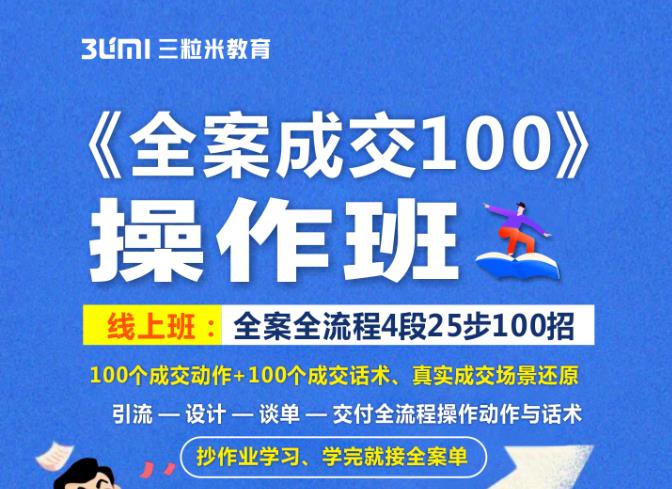 3LiMi 三粒米教育

《全案成交100》
操作班

线上班：全案全流程4段25步100招

100个成交动作+100个成交话术、真实成交场景还原

引流 — 设计 — 谈单 — 交付全流程操作动作与话术

抄作业学习、学完就接全案单